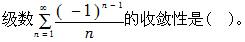 级数$\sum_{n=1}^{\infty}\frac{(-1)^{n-1}}{n}$的收敛性是（　）。